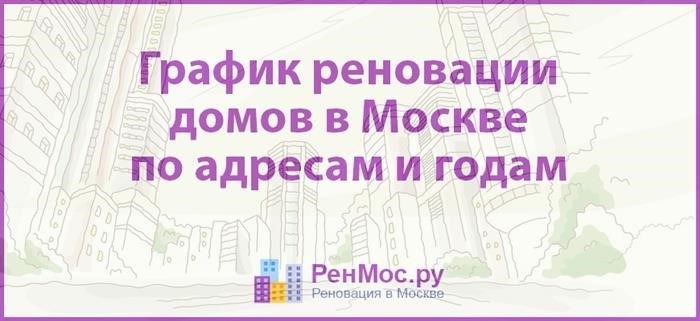 График реновации домов в Москве по адресам и годам

РенМос.ру
Реновация в Москве